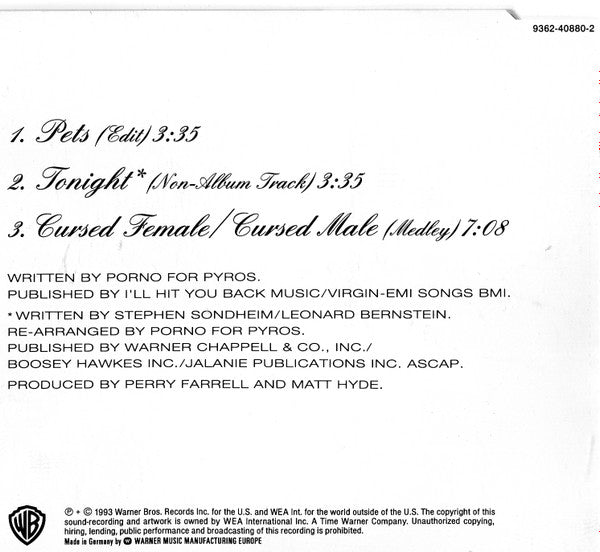 9362-40880-2

1. Pets (Edit) 3:35

2. Tonight* (Non-Album Track) 3:35

3. Cursed Female/Cursed Male (Medley) 7:08

WRITTEN BY PORNO FOR PYROS.
PUBLISHED BY I'LL HIT YOU BACK MUSIC/VIRGIN-EMI SONGS BMI.

* WRITTEN BY STEPHEN SONDHEIM/LEONARD BERNSTEIN.
RE-ARRANGED BY PORNO FOR PYROS.
PUBLISHED BY WARNER CHAPPELL & CO., INC./
BOOSEY HAWKES INC./JALANIE PUBLICATIONS INC. ASCAP.

PRODUCED BY PERRY FARRELL AND MATT HYDE.

WB

℗ + © 1993 Warner Bros. Records Inc. for the U.S. and WEA Int. for the world outside of the U.S. The copyright of this sound-recording and artwork is owned by WEA International Inc. A Time Warner Company. Unauthorized copying, hiring, lending, public performance and broadcasting of this recording is prohibited.
Made in Germany by WARNER MUSIC MANUFACTURING EUROPE